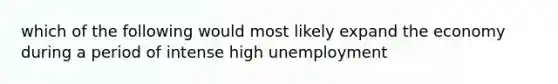 which of the following would most likely expand the economy during a period of intense high unemployment